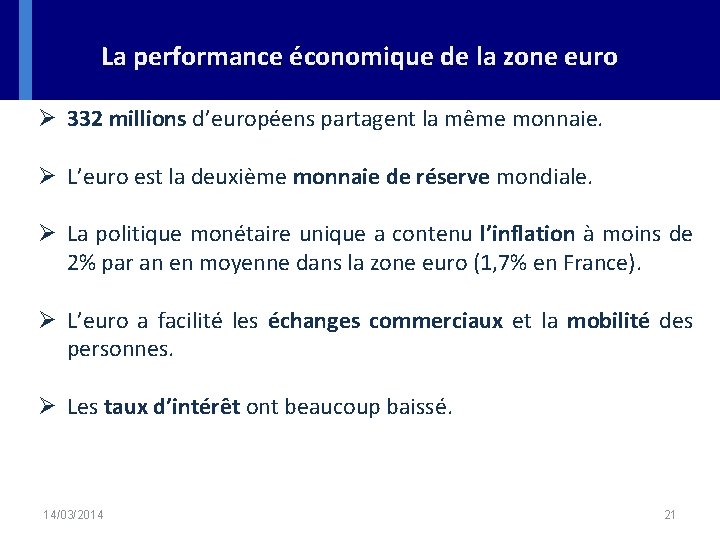 La performance économique de la zone euro

➢ 332 millions d’européens partagent la même monnaie.

➢ L’euro est la deuxième monnaie de réserve mondiale.

➢ La politique monétaire unique a contenu l’inflation à moins de 2% par an en moyenne dans la zone euro (1,7% en France).

➢ L’euro a facilité les échanges commerciaux et la mobilité des personnes.

➢ Les taux d’intérêt ont beaucoup baissé.

14/03/2014

21